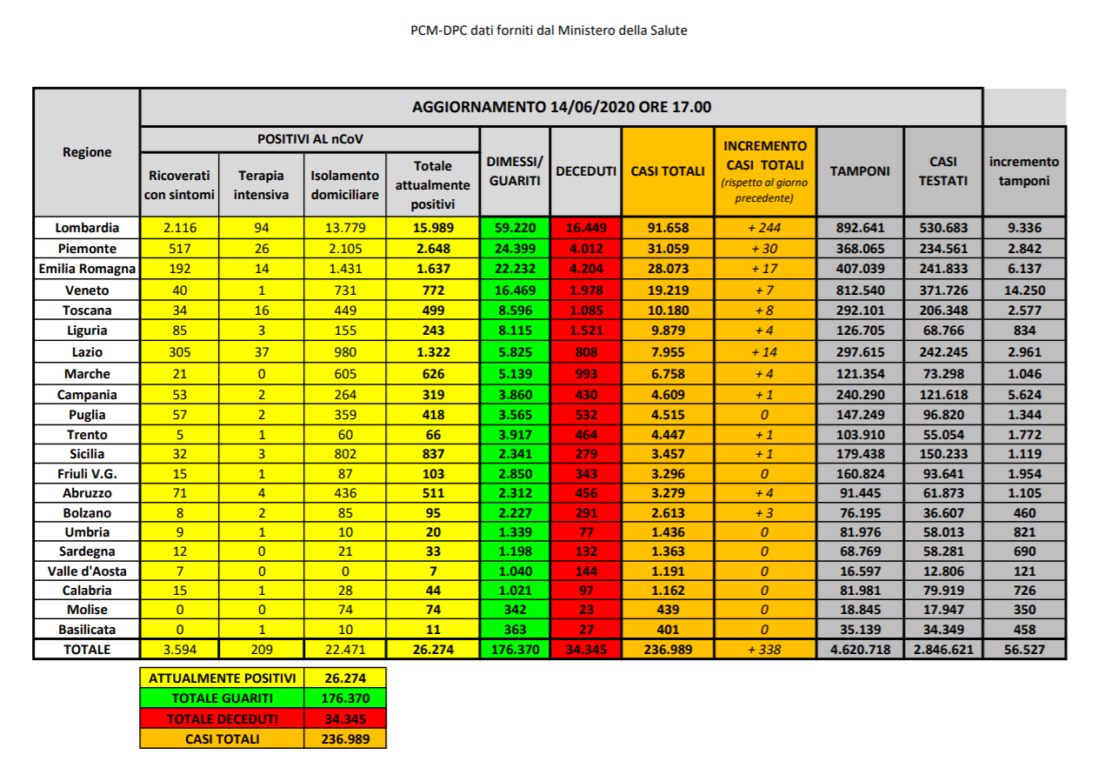 PCM-DPC dati forniti dal Ministero della Salute

| Regione | AGGIORNAMENTO 14/06/2020 ORE 17.00 | | | | | | | | | | |
|---|---|---|---|---|---|---|---|---|---|---|---|
| | POSITIVI AL nCoV | | | | DIMESSI/ GUARITI | DECEDUTI | CASI TOTALI | INCREMENTO CASI TOTALI (rispetto al giorno precedente) | TAMPONI | CASI TESTATI | incremento tamponi |
| | Ricoverati con sintomi | Terapia intensiva | Isolamento domiciliare | Totale attualmente positivi | | | | | | | |
| Lombardia | 2.116 | 94 | 13.779 | 15.989 | 59.220 | 16.449 | 91.658 | + 244 | 892.641 | 530.683 | 9.336 |
| Piemonte | 517 | 26 | 2.105 | 2.648 | 24.399 | 4.012 | 31.059 | + 30 | 368.065 | 234.561 | 2.842 |
| Emilia Romagna | 192 | 14 | 1.431 | 1.637 | 22.232 | 4.204 | 28.073 | + 17 | 407.039 | 241.833 | 6.137 |
| Veneto | 40 | 1 | 731 | 772 | 16.469 | 1.978 | 19.219 | + 7 | 812.540 | 371.726 | 14.250 |
| Toscana | 34 | 16 | 449 | 499 | 8.596 | 1.085 | 10.180 | + 8 | 292.101 | 206.348 | 2.577 |
| Liguria | 85 | 3 | 155 | 243 | 8.115 | 1.521 | 9.879 | + 4 | 126.705 | 68.766 | 834 |
| Lazio | 305 | 37 | 980 | 1.322 | 5.825 | 808 | 7.955 | + 14 | 297.615 | 242.245 | 2.961 |
| Marche | 21 | 0 | 605 | 626 | 5.139 | 993 | 6.758 | + 4 | 121.354 | 73.298 | 1.046 |
| Campania | 53 | 2 | 264 | 319 | 3.860 | 430 | 4.609 | + 1 | 240.290 | 121.618 | 5.624 |
| Puglia | 57 | 2 | 359 | 418 | 3.565 | 532 | 4.515 | 0 | 147.249 | 96.820 | 1.344 |
| Trento | 5 | 1 | 60 | 66 | 3.917 | 464 | 4.447 | + 1 | 103.910 | 55.054 | 1.772 |
| Sicilia | 32 | 3 | 802 | 837 | 2.341 | 279 | 3.457 | + 1 | 179.438 | 150.233 | 1.119 |
| Friuli V.G. | 15 | 1 | 87 | 103 | 2.850 | 343 | 3.296 | 0 | 160.824 | 93.641 | 1.954 |
| Abruzzo | 71 | 4 | 436 | 511 | 2.312 | 456 | 3.279 | + 4 | 91.445 | 61.873 | 1.105 |
| Bolzano | 8 | 2 | 85 | 95 | 2.227 | 291 | 2.613 | + 3 | 76.195 | 36.607 | 460 |
| Umbria | 9 | 1 | 10 | 20 | 1.339 | 77 | 1.436 | 0 | 81.976 | 58.013 | 821 |
| Sardegna | 12 | 0 | 21 | 33 | 1.198 | 132 | 1.363 | 0 | 68.769 | 58.281 | 690 |
| Valle d'Aosta | 7 | 0 | 0 | 7 | 1.040 | 144 | 1.191 | 0 | 16.597 | 12.806 | 121 |
| Calabria | 15 | 1 | 28 | 44 | 1.021 | 97 | 1.162 | 0 | 81.981 | 79.919 | 726 |
| Molise | 0 | 0 | 74 | 74 | 342 | 23 | 439 | 0 | 18.845 | 17.947 | 350 |
| Basilicata | 0 | 1 | 10 | 11 | 363 | 27 | 401 | 0 | 35.139 | 34.349 | 458 |
| TOTALE | 3.594 | 209 | 22.471 | 26.274 | 176.370 | 34.345 | 236.989 | + 338 | 4.620.718 | 2.846.621 | 56.527 |

ATTUALMENTE POSITIVI 26.274
TOTALE GUARITI 176.370
TOTALE DECEDUTI 34.345
CASI TOTALI 236.989